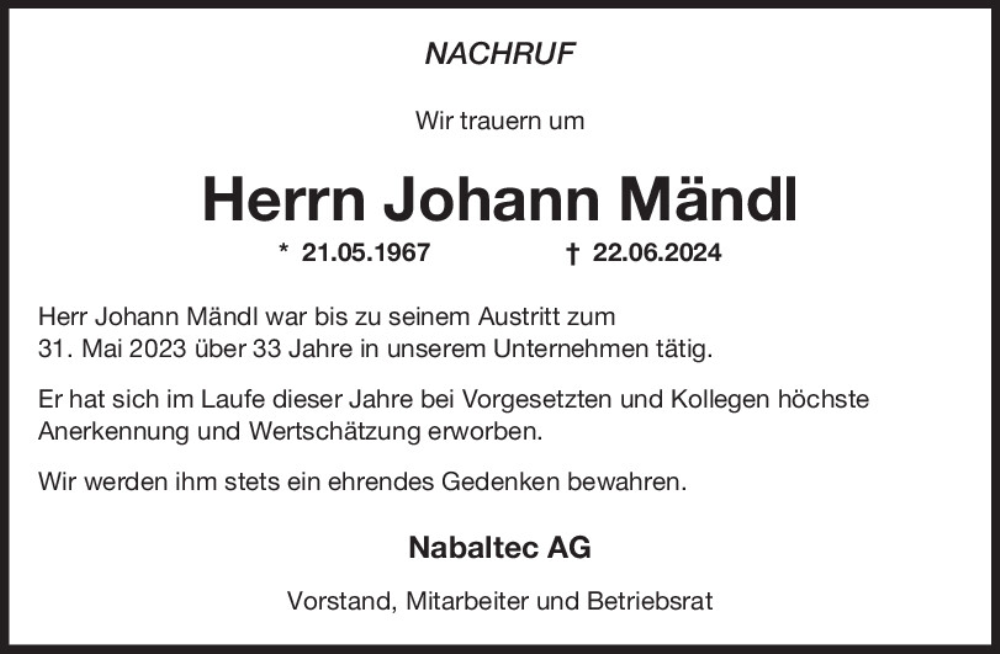 NACHRUF

Wir trauern um

Herrn Johann Mändl

* 21.05.1967 † 22.06.2024

Herr Johann Mändl war bis zu seinem Austritt zum 31. Mai 2023 über 33 Jahre in unserem Unternehmen tätig.

Er hat sich im Laufe dieser Jahre bei Vorgesetzten und Kollegen höchste Anerkennung und Wertschätzung erworben.

Wir werden ihm stets ein ehrendes Gedenken bewahren.

Nabaltec AG

Vorstand, Mitarbeiter und Betriebsrat